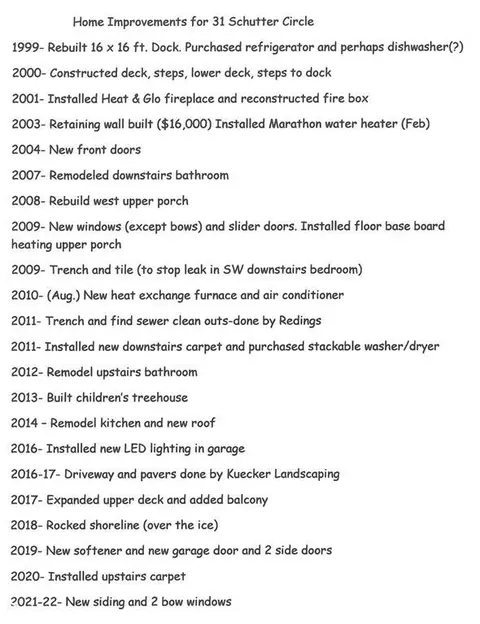 Home Improvements for 31 Schutter Circle

1999- Rebuilt 16 x 16 ft. Dock. Purchased refrigerator and perhaps dishwasher(?)

2000- Constructed deck, steps, lower deck, steps to dock

2001- Installed Heat & Glo fireplace and reconstructed fire box

2003- Retaining wall built ($16,000) Installed Marathon water heater (Feb)

2004- New front doors

2007- Remodeled downstairs bathroom

2008- Rebuild west upper porch

2009- New windows (except bows) and slider doors. Installed floor base board heating upper porch

2009- Trench and tile (to stop leak in SW downstairs bedroom)

2010- (Aug.) New heat exchange furnace and air conditioner

2011- Trench and find sewer clean outs-done by Redings

2011- Installed new downstairs carpet and purchased stackable washer/dryer

2012- Remodel upstairs bathroom

2013- Built children's treehouse

2014 - Remodel kitchen and new roof

2016- Installed new LED lighting in garage

2016-17- Driveway and pavers done by Kuecker Landscaping

2017- Expanded upper deck and added balcony

2018- Rocked shoreline (over the ice)

2019- New softener and new garage door and 2 side doors

2020- Installed upstairs carpet

2021-22- New siding and 2 bow windows